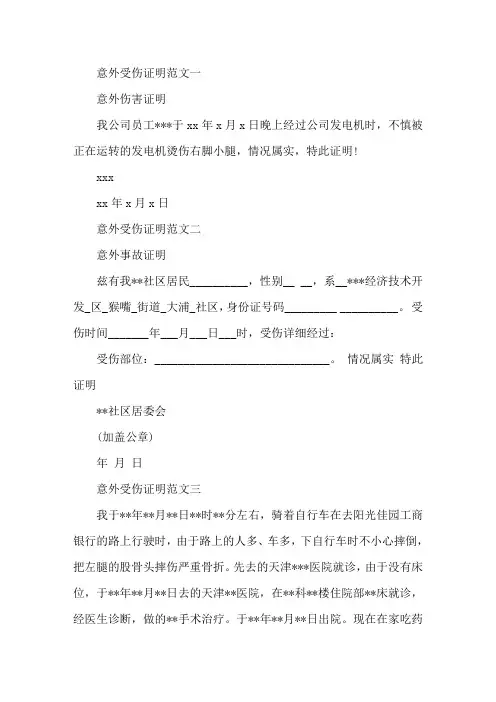 意外受伤证明范文一

意外伤害证明

我公司员工***于 xx 年 x 月 x 日晚上经过公司发电机时，不慎被正在运转的发电机烫伤右脚小腿，情况属实，特此证明！

xxx

xx 年 x 月 x 日

意外受伤证明范文二

意外事故证明

兹有我**社区居民__________，性别__ __，系__***经济技术开发_区_猴嘴_街道_大浦_社区，身份证号码_________ __________。受伤时间_______年___月___日___时，受伤详细经过：

受伤部位：______________________________。 情况属实 特此证明

**社区居委会

（加盖公章）

年 月 日

意外受伤证明范文三

我于**年**月**日**时**分左右，骑着自行车在去阳光佳园工商银行的路上行驶时，由于路上的人多、车多，下自行车时不小心摔倒，把左腿的股骨头摔伤严重骨折。先去的天津***医院就诊，由于没有床位，于**年**月**日去的天津**医院，在**科**楼住院部**床就诊，经医生诊断，做的**手术治疗。于**年**月**日出院。现在在家吃药